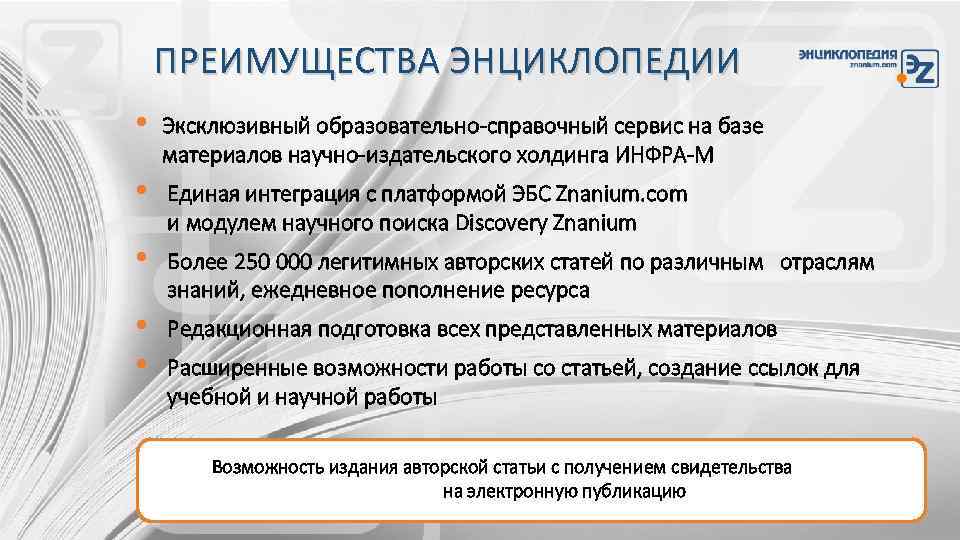 ПРЕИМУЩЕСТВА ЭНЦИКЛОПЕДИИ

ЭНЦИКЛОПЕДИЯ znanium.com ЭZ

• Эксклюзивный образовательно-справочный сервис на базе материалов научно-издательского холдинга ИНФРА-М

• Единая интеграция с платформой ЭБС Znanium.com и модулем научного поиска Discovery Znanium

• Более 250 000 легитимных авторских статей по различным отраслям знаний, ежедневное пополнение ресурса

• Редакционная подготовка всех представленных материалов

• Расширенные возможности работы со статьей, создание ссылок для учебной и научной работы

Возможность издания авторской статьи с получением свидетельства на электронную публикацию